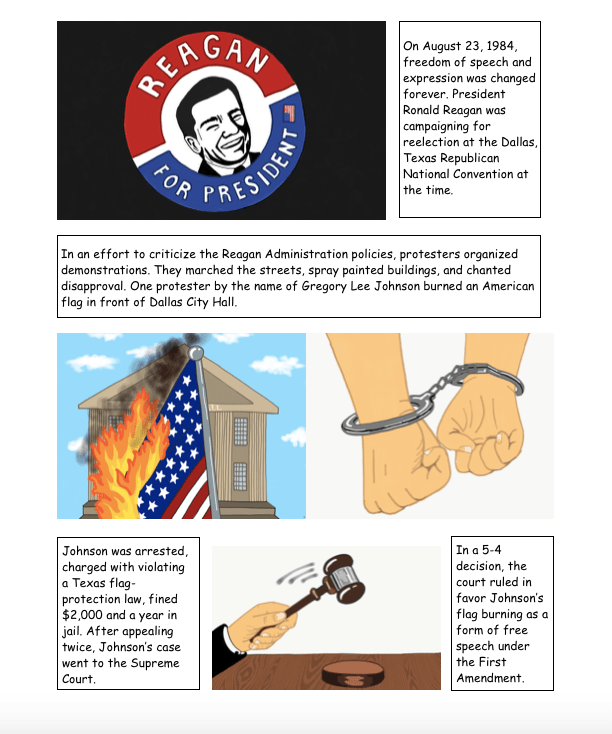 REAGAN

FOR PRESIDENT

On August 23, 1984, freedom of speech and expression was changed forever. President Ronald Reagan was campaigning for reelection at the Dallas, Texas Republican National Convention at the time.

In an effort to criticize the Reagan Administration policies, protesters organized demonstrations. They marched the streets, spray painted buildings, and chanted disapproval. One protester by the name of Gregory Lee Johnson burned an American flag in front of Dallas City Hall.

Johnson was arrested, charged with violating a Texas flag-protection law, fined $2,000 and a year in jail. After appealing twice, Johnson's case went to the Supreme Court.

In a 5-4 decision, the court ruled in favor Johnson's flag burning as a form of free speech under the First Amendment.